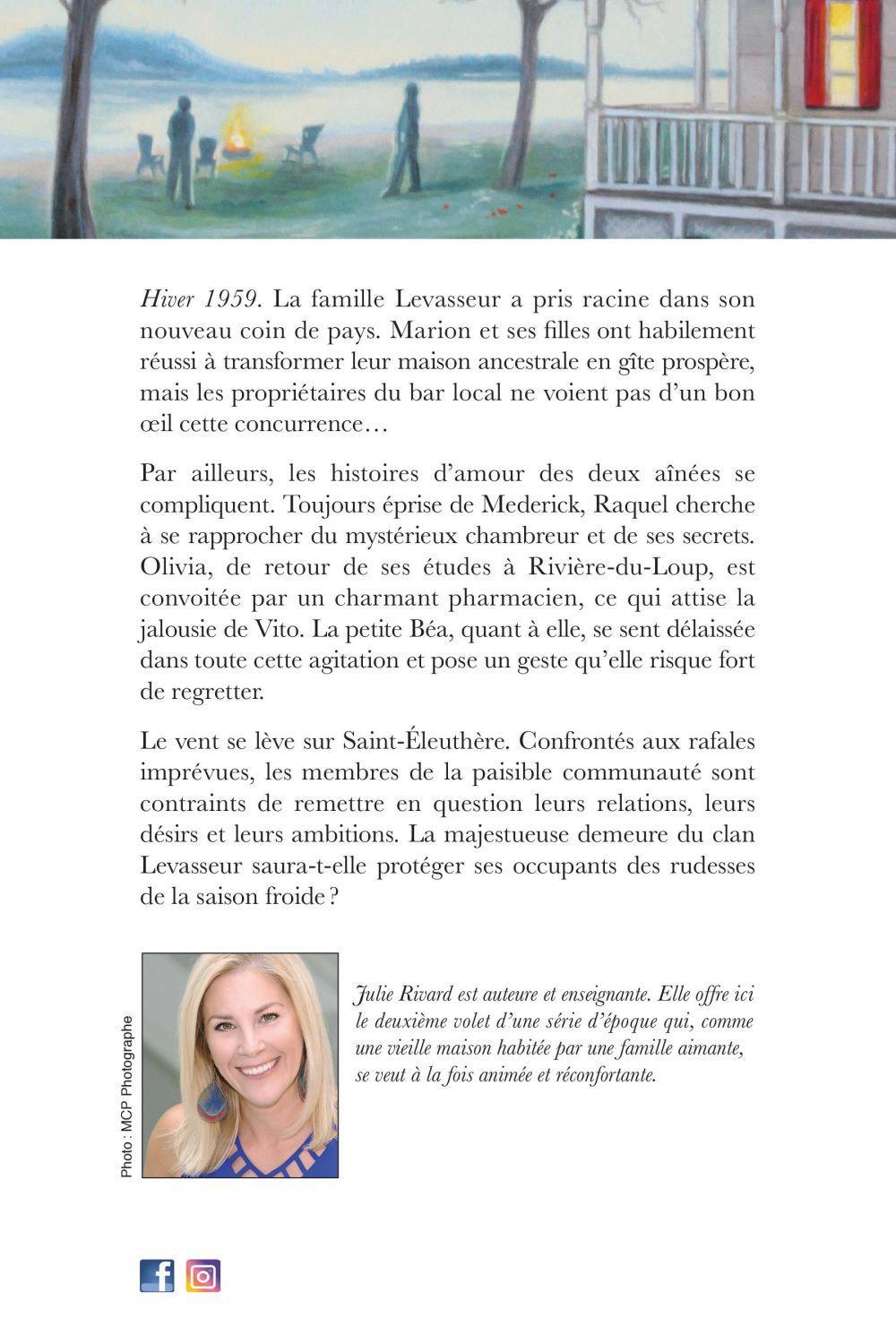 Hiver 1959. La famille Levasseur a pris racine dans son nouveau coin de pays. Marion et ses filles ont habilement réussi à transformer leur maison ancestrale en gîte prospère, mais les propriétaires du bar local ne voient pas d'un bon œil cette concurrence…

Par ailleurs, les histoires d'amour des deux aînées se compliquent. Toujours éprise de Mederick, Raquel cherche à se rapprocher du mystérieux chambreur et de ses secrets. Olivia, de retour de ses études à Rivière-du-Loup, est convoitée par un charmant pharmacien, ce qui attise la jalousie de Vito. La petite Béa, quant à elle, se sent délaissée dans toute cette agitation et pose un geste qu'elle risque fort de regretter.

Le vent se lève sur Saint-Éleuthère. Confrontés aux rafales imprévues, les membres de la paisible communauté sont contraints de remettre en question leurs relations, leurs désirs et leurs ambitions. La majestueuse demeure du clan Levasseur saura-t-elle protéger ses occupants des rudesses de la saison froide ?

Photo : MCP Photographe

Julie Rivard est auteure et enseignante. Elle offre ici le deuxième volet d'une série d'époque qui, comme une vieille maison habitée par une famille aimante, se veut à la fois animée et réconfortante.